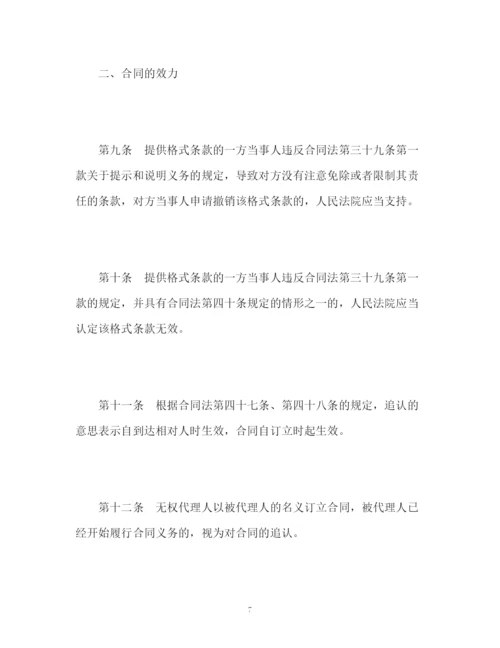 二、合同的效力

第九条　提供格式条款的一方当事人违反合同法第三十九条第一款关于提示和说明义务的规定，导致对方没有注意免除或者限制其责任的条款，对方当事人申请撤销该格式条款的，人民法院应当支持。

第十条　提供格式条款的一方当事人违反合同法第三十九条第一款的规定，并具有合同法第四十条规定的情形之一的，人民法院应当认定该格式条款无效。

第十一条　根据合同法第四十七条、第四十八条的规定，追认的意思表示自到达相对人时生效，合同自订立时起生效。

第十二条　无权代理人以被代理人的名义订立合同，被代理人已经开始履行合同义务的，视为对合同的追认。

7